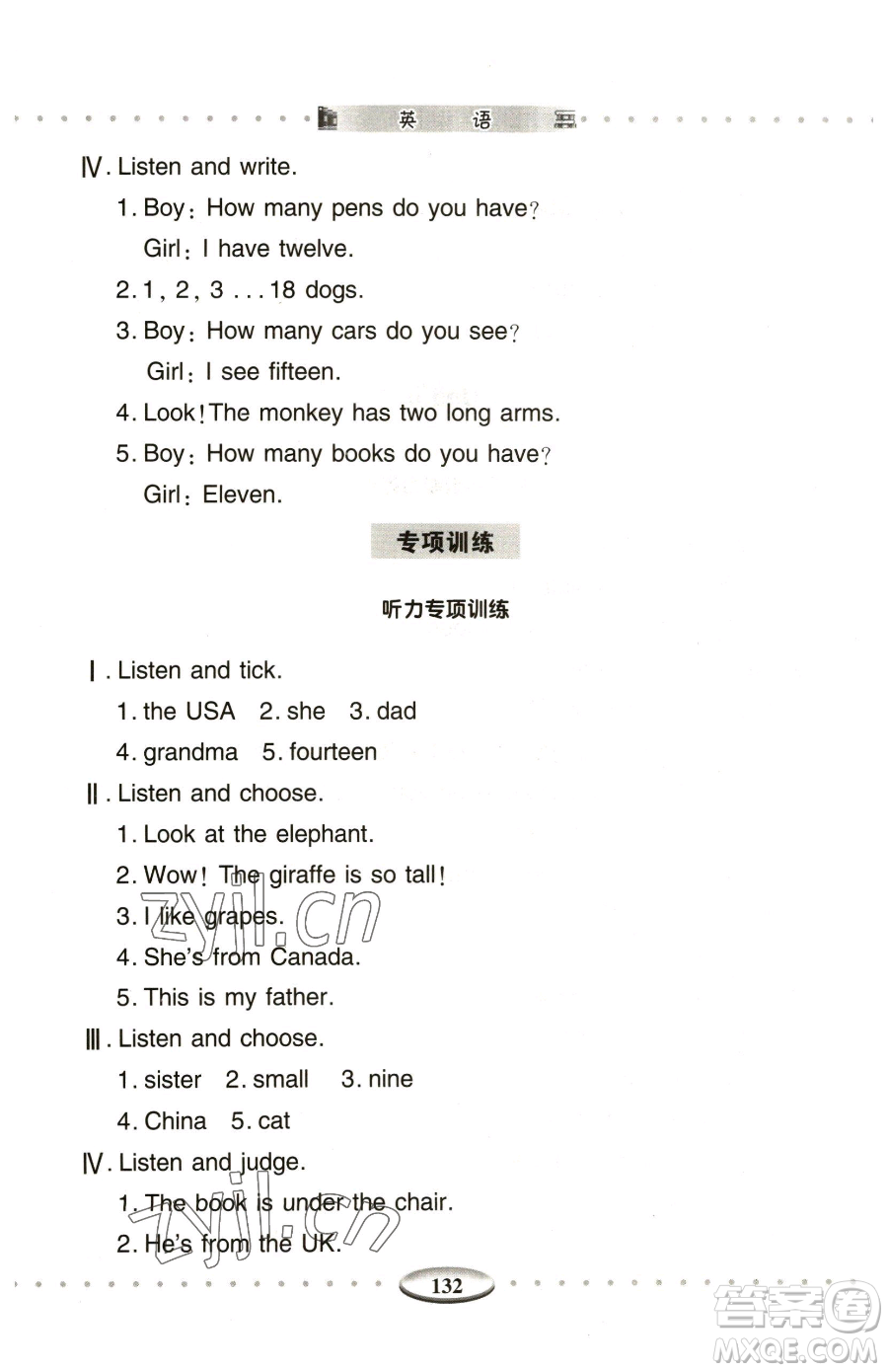 英 语

Ⅳ. Listen and write.

1. Boy: How many pens do you have?

Girl: I have twelve.

2. 1, 2, 3 . . . 18 dogs.

3. Boy: How many cars do you see?

Girl: I see fifteen.

4. Look! The monkey has two long arms.

5. Boy: How many books do you have?

Girl: Eleven.

专项训练

听力专项训练

Ⅰ. Listen and tick.

1. the USA 2. she 3. dad

4. grandma 5. fourteen

Ⅱ. Listen and choose.

1. Look at the elephant.

2. Wow! The giraffe is so tall!

3. I like grapes.

4. She's from Canada.

5. This is my father.

Ⅲ. Listen and choose.

1. sister 2. small 3. nine

4. China 5. cat

Ⅳ. Listen and judge.

1. The book is under the chair.

2. He's from the UK.

zyjl.cn

zyjl.cn

132

答案圈 MXQE.COM